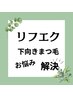 リフエク

下向きまつ毛

お悩み 解決